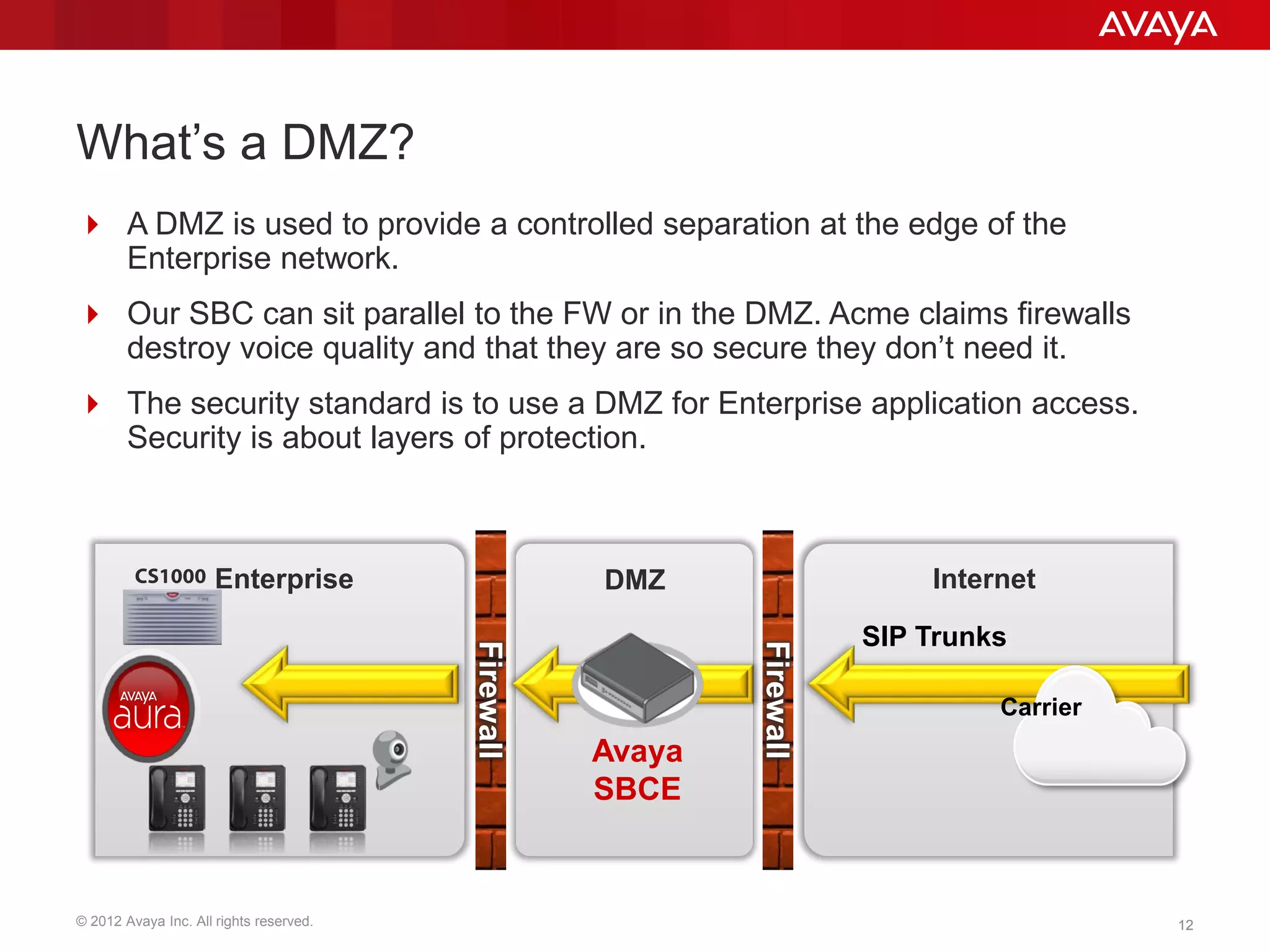 AVAYA

What’s a DMZ?

A DMZ is used to provide a controlled separation at the edge of the Enterprise network.

Our SBC can sit parallel to the FW or in the DMZ. Acme claims firewalls destroy voice quality and that they are so secure they don’t need it.

The security standard is to use a DMZ for Enterprise application access. Security is about layers of protection.

CS1000 Enterprise

AVAYA aura

Firewall

DMZ

Avaya SBCE

Firewall

Internet

SIP Trunks

Carrier

© 2012 Avaya Inc. All rights reserved.

12